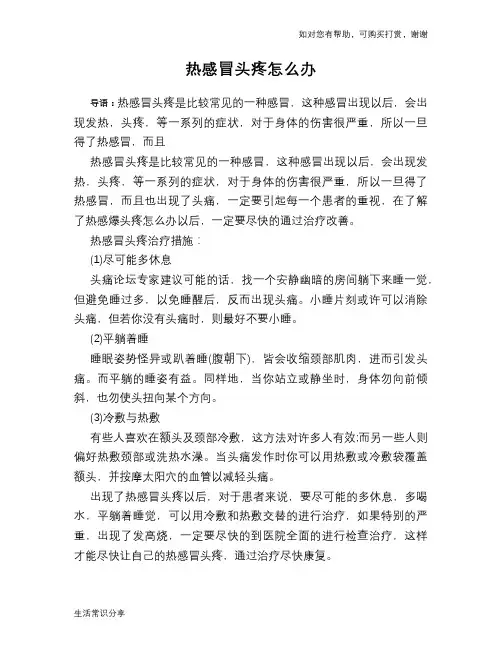 如对您有帮助，可购买打赏，谢谢

热感冒头疼怎么办

导语：热感冒头疼是比较常见的一种感冒，这种感冒出现以后，会出现发热，头疼，等一系列的症状，对于身体的伤害很严重，所以一旦得了热感冒，而且

热感冒头疼是比较常见的一种感冒，这种感冒出现以后，会出现发热，头疼，等一系列的症状，对于身体的伤害很严重，所以一旦得了热感冒，而且也出现了头痛，一定要引起每一个患者的重视，在了解了热感爆头疼怎么办以后，一定要尽快的通过治疗改善。

热感冒头疼治疗措施：

(1)尽可能多休息

头痛论坛专家建议可能的话，找一个安静幽暗的房间躺下来睡一觉，但避免睡过多，以免睡醒后，反而出现头痛。小睡片刻或许可以消除头痛，但若你没有头痛时，则最好不要小睡。

(2)平躺着睡

睡眠姿势怪异或趴着睡(腹朝下)，皆会收缩颈部肌肉，进而引发头痛。而平躺的睡姿有益。同样地，当你站立或静坐时，身体勿向前倾斜，也勿使头扭向某个方向。

(3)冷敷与热敷

有些人喜欢在额头及颈部冷敷，这方法对许多人有效;而另一些人则偏好热敷颈部或洗热水澡。当头痛发作时你可以用热敷或冷敷袋覆盖额头，并按摩太阳穴的血管以减轻头痛。

出现了热感冒头疼以后，对于患者来说，要尽可能的多休息，多喝水，平躺着睡觉，可以用冷敷和热敷交替的进行治疗，如果特别的严重，出现了发高烧，一定要尽快的到医院全面的进行检查治疗，这样才能尽快让自己的热感冒头疼，通过治疗尽快康复。

生活常识分享